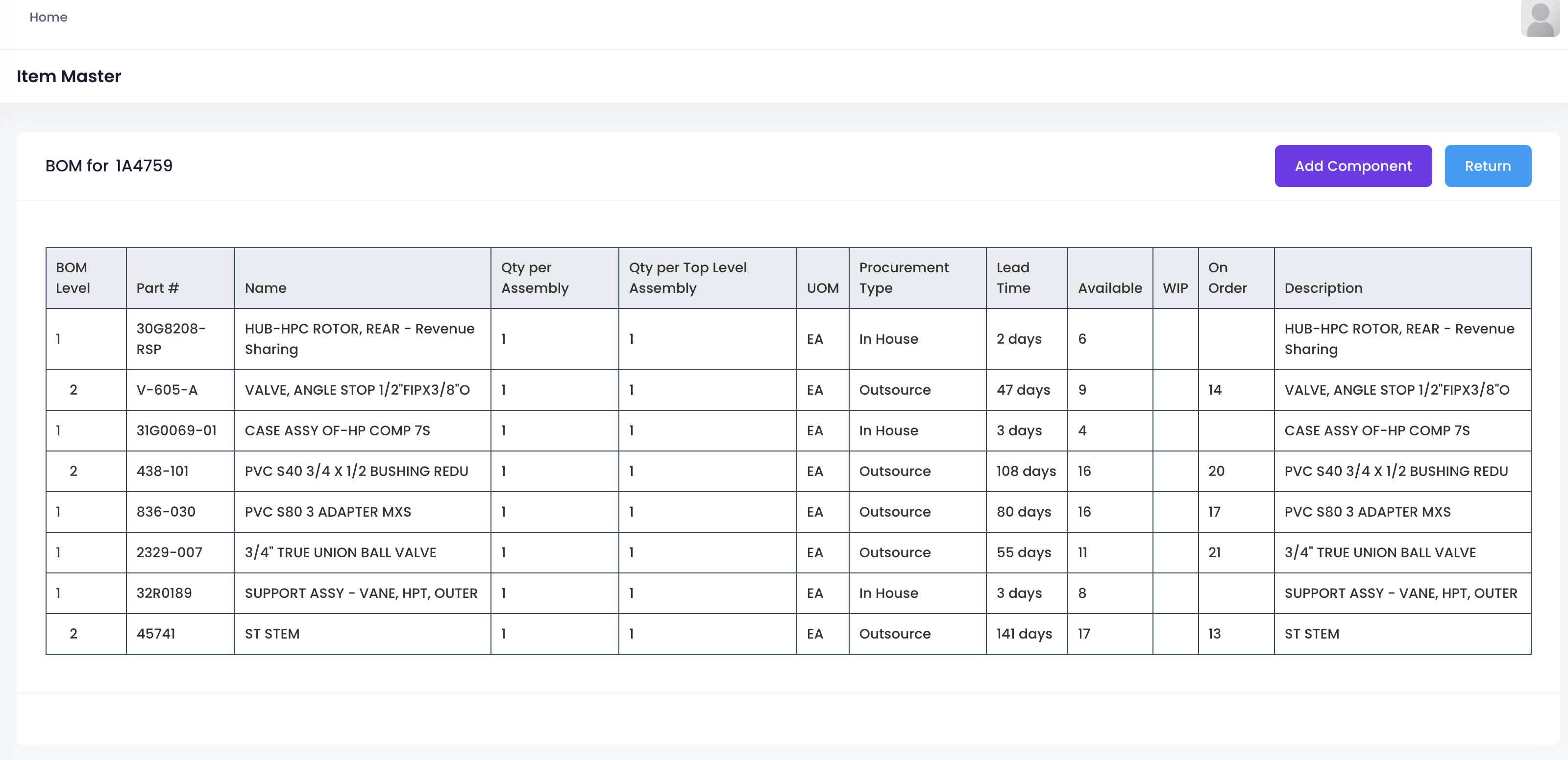 Home

Item Master

BOM for 1A4759

Add Component

Return

| BOM Level | Part # | Name | Qty per Assembly | Qty per Top Level Assembly | UOM | Procurement Type | Lead Time | Available | WIP | On Order | Description |
|---|---|---|---|---|---|---|---|---|---|---|---|
| 1 | 30G8208-RSP | HUB-HPC ROTOR, REAR - Revenue Sharing | 1 | 1 | EA | In House | 2 days | 6 | | | HUB-HPC ROTOR, REAR - Revenue Sharing |
| 2 | V-605-A | VALVE, ANGLE STOP 1/2"FIPX3/8"O | 1 | 1 | EA | Outsource | 47 days | 9 | | 14 | VALVE, ANGLE STOP 1/2"FIPX3/8"O |
| 1 | 31G0069-01 | CASE ASSY OF-HP COMP 7S | 1 | 1 | EA | In House | 3 days | 4 | | | CASE ASSY OF-HP COMP 7S |
| 2 | 438-101 | PVC S40 3/4 X 1/2 BUSHING REDU | 1 | 1 | EA | Outsource | 108 days | 16 | | 20 | PVC S40 3/4 X 1/2 BUSHING REDU |
| 1 | 836-030 | PVC S80 3 ADAPTER MXS | 1 | 1 | EA | Outsource | 80 days | 16 | | 17 | PVC S80 3 ADAPTER MXS |
| 1 | 2329-007 | 3/4" TRUE UNION BALL VALVE | 1 | 1 | EA | Outsource | 55 days | 11 | | 21 | 3/4" TRUE UNION BALL VALVE |
| 1 | 32R0189 | SUPPORT ASSY - VANE, HPT, OUTER | 1 | 1 | EA | In House | 3 days | 8 | | | SUPPORT ASSY - VANE, HPT, OUTER |
| 2 | 45741 | ST STEM | 1 | 1 | EA | Outsource | 141 days | 17 | | 13 | ST STEM |